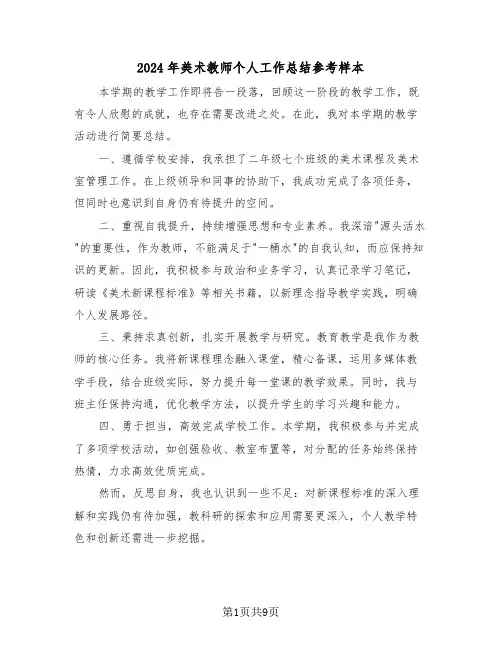 2024年美术教师个人工作总结参考样本

本学期的教学工作即将告一段落，回顾这一阶段的教学工作，既有令人欣慰的成就，也存在需要改进之处。在此，我对本学期的教学活动进行简要总结。

一、遵循学校安排，我承担了二年级七个班级的美术课程及美术室管理工作。在上级领导和同事的协助下，我成功完成了各项任务，但同时也意识到自身仍有待提升的空间。

二、重视自我提升，持续增强思想和专业素养。我深谙"源头活水"的重要性，作为教师，不能满足于"一桶水"的自我认知，而应保持知识的更新。因此，我积极参与政治和业务学习，认真记录学习笔记，研读《美术新课程标准》等相关书籍，以新理念指导教学实践，明确个人发展路径。

三、秉持求真创新，扎实开展教学与研究。教育教学是我作为教师的核心任务。我将新课程理念融入课堂，精心备课，运用多媒体教学手段，结合班级实际，努力提升每一堂课的教学效果。同时，我与班主任保持沟通，优化教学方法，以提升学生的学习兴趣和能力。

四、勇于担当，高效完成学校工作。本学期，我积极参与并完成了多项学校活动，如创强验收、教室布置等，对分配的任务始终保持热情，力求高效优质完成。

然而，反思自身，我也认识到一些不足：对新课程标准的深入理解和实践仍有待加强，教科研的探索和应用需要更深入，个人教学特色和创新还需进一步挖掘。

第1页共9页